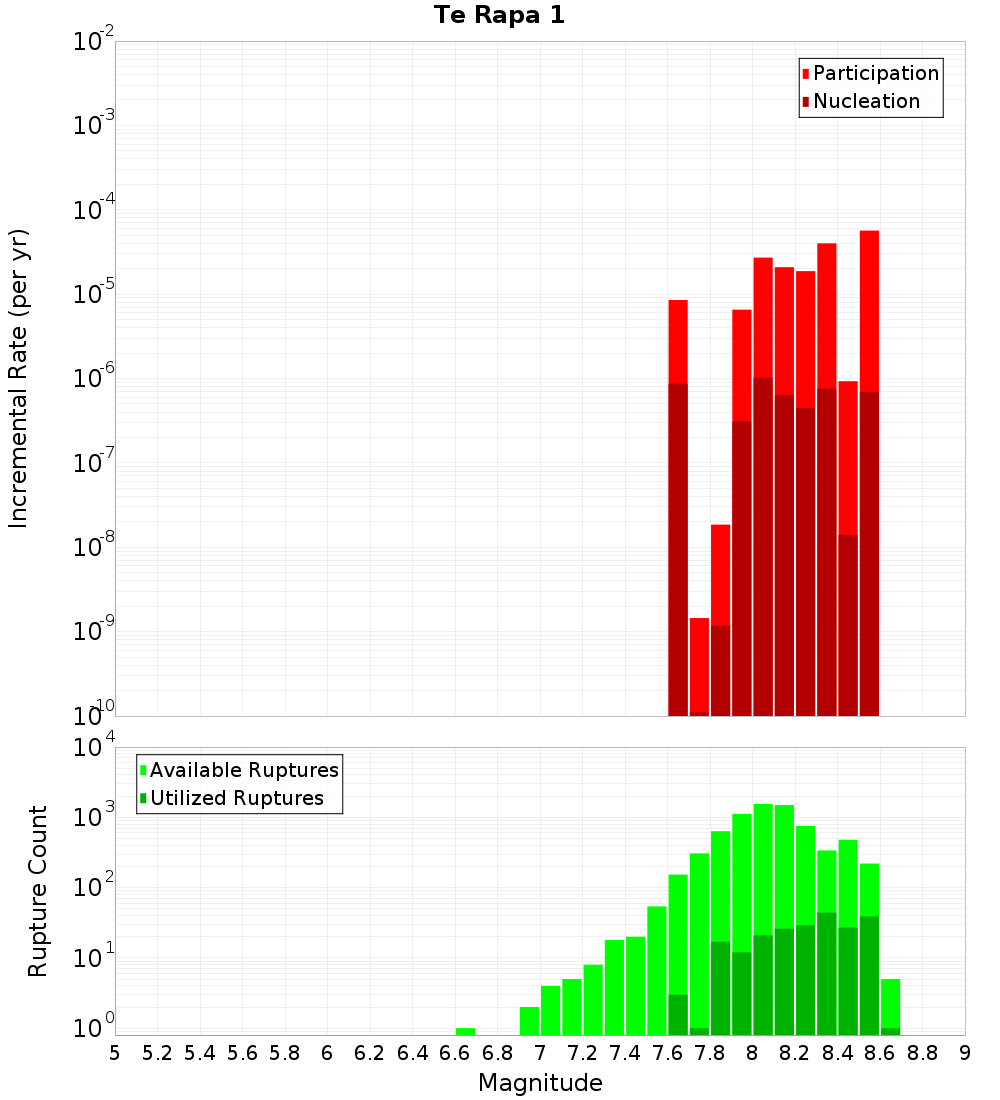 Te Rapa 1

Participation
Nucleation

Incremental Rate (per yr)

$10^{-2}$
$10^{-3}$
$10^{-4}$
$10^{-5}$
$10^{-6}$
$10^{-7}$
$10^{-8}$
$10^{-9}$
$10^{-10}$

Available Ruptures
Utilized Ruptures

Rupture Count

$10^{4}$
$10^{3}$
$10^{2}$
$10^{1}$
$10^{0}$

5 5.2 5.4 5.6 5.8 6 6.2 6.4 6.6 6.8 7 7.2 7.4 7.6 7.8 8 8.2 8.4 8.6 8.8 9

Magnitude